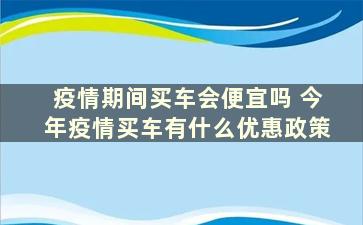 疫情期间买车会便宜吗 今年疫情买车有什么优惠政策